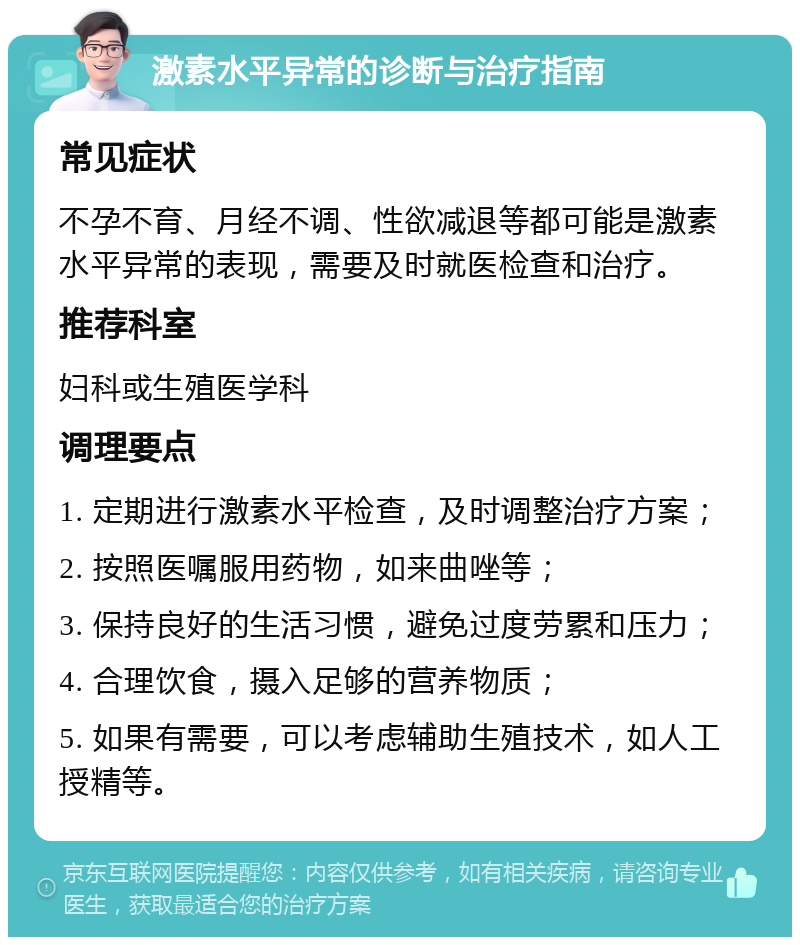 激素水平异常的诊断与治疗指南

常见症状

不孕不育、月经不调、性欲减退等都可能是激素水平异常的表现，需要及时就医检查和治疗。

推荐科室

妇科或生殖医学科

调理要点

1. 定期进行激素水平检查，及时调整治疗方案；

2. 按照医嘱服用药物，如来曲唑等；

3. 保持良好的生活习惯，避免过度劳累和压力；

4. 合理饮食，摄入足够的营养物质；

5. 如果有需要，可以考虑辅助生殖技术，如人工授精等。

京东互联网医院提醒您：内容仅供参考，如有相关疾病，请咨询专业医生，获取最适合您的治疗方案